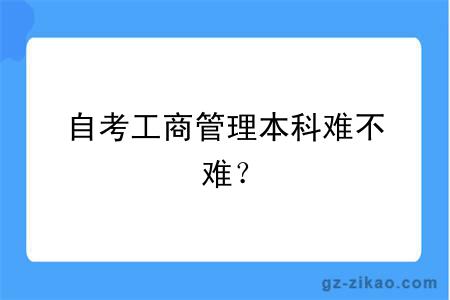 自考工商管理本科难不难？

gz-zikao.com